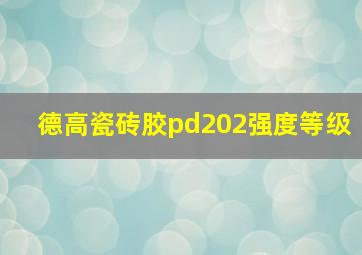 德高瓷砖胶pd202强度等级